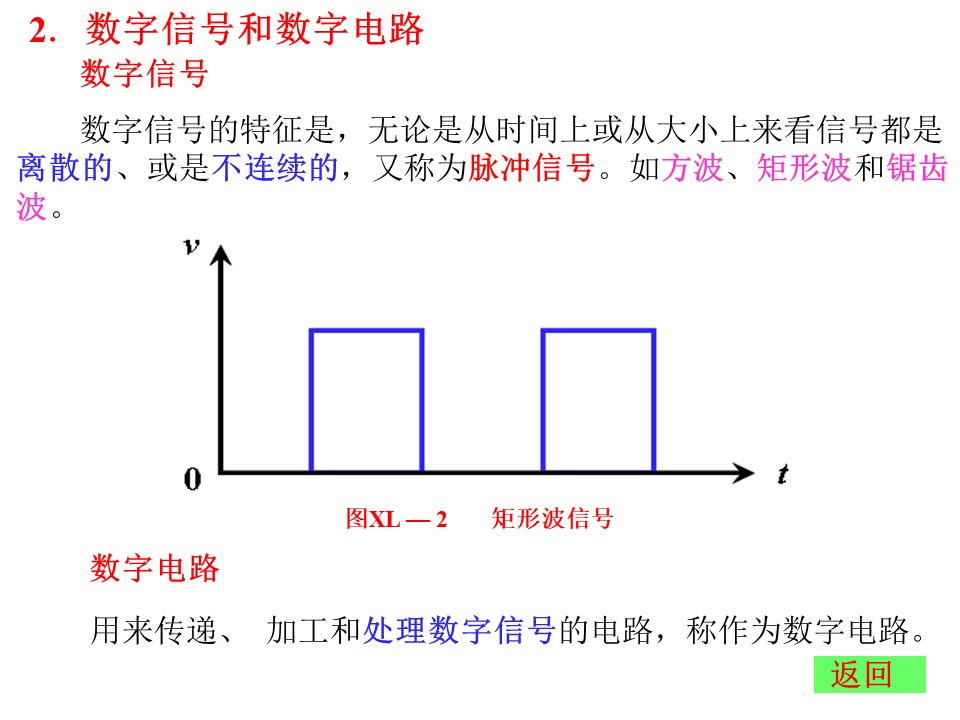 2. 数字信号和数字电路

数字信号

数字信号的特征是，无论是从时间上或从大小上来看信号都是离散的、或是不连续的，又称为脉冲信号。如方波、矩形波和锯齿波。

$v$

0

$t$

图XL — 2　矩形波信号

数字电路

用来传递、 加工和处理数字信号的电路，称作为数字电路。

返回